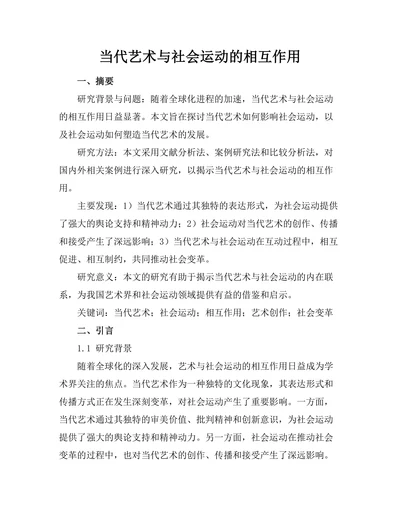 当代艺术与社会运动的相互作用

一、摘要

研究背景与问题：随着全球化进程的加速，当代艺术与社会运动的相互作用日益显著。本文旨在探讨当代艺术如何影响社会运动，以及社会运动如何塑造当代艺术的发展。

研究方法：本文采用文献分析法、案例研究法和比较分析法，对国内外相关案例进行深入研究，以揭示当代艺术与社会运动的相互作用。

主要发现：1）当代艺术通过其独特的表达形式，为社会运动提供了强大的舆论支持和精神动力；2）社会运动对当代艺术的创作、传播和接受产生了深远影响；3）当代艺术与社会运动在互动过程中，相互促进、相互制约，共同推动社会变革。

研究意义：本文的研究有助于揭示当代艺术与社会运动的内在联系，为我国艺术界和社会运动领域提供有益的借鉴和启示。

关键词：当代艺术；社会运动；相互作用；艺术创作；社会变革

二、引言

1.1 研究背景

随着全球化的深入发展，艺术与社会运动的相互作用日益成为学术界关注的焦点。当代艺术作为一种独特的文化现象，其表达形式和传播方式正在发生深刻变革，对社会运动产生了重要影响。一方面，当代艺术通过其独特的审美价值、批判精神和创新意识，为社会运动提供了强大的舆论支持和精神动力。另一方面，社会运动在推动社会变革的过程中，也对当代艺术的创作、传播和接受产生了深远影响。